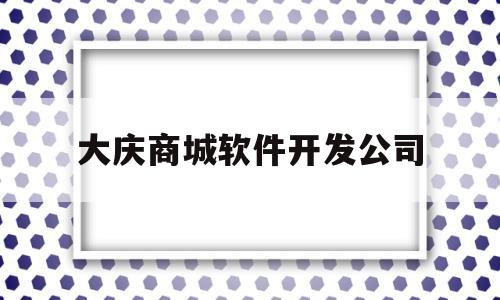 大庆商城软件开发公司